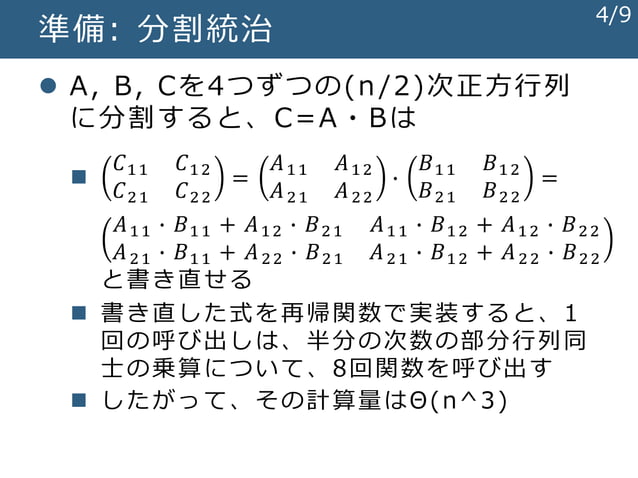 準備: 分割統治

4/9

A, B, Cを4つずつの(n/2)次正方行列に分割すると、C=A・Bは

$\begin{pmatrix} C_{11} & C_{12} \\ C_{21} & C_{22} \end{pmatrix} = \begin{pmatrix} A_{11} & A_{12} \\ A_{21} & A_{22} \end{pmatrix} \cdot \begin{pmatrix} B_{11} & B_{12} \\ B_{21} & B_{22} \end{pmatrix} =$
$\begin{pmatrix} A_{11} \cdot B_{11} + A_{12} \cdot B_{21} & A_{11} \cdot B_{12} + A_{12} \cdot B_{22} \\ A_{21} \cdot B_{11} + A_{22} \cdot B_{21} & A_{21} \cdot B_{12} + A_{22} \cdot B_{22} \end{pmatrix}$
と書き直せる

書き直した式を再帰関数で実装すると、1回の呼び出しは、半分の次数の部分行列同士の乗算について、8回関数を呼び出す

したがって、その計算量はΘ(n^3)